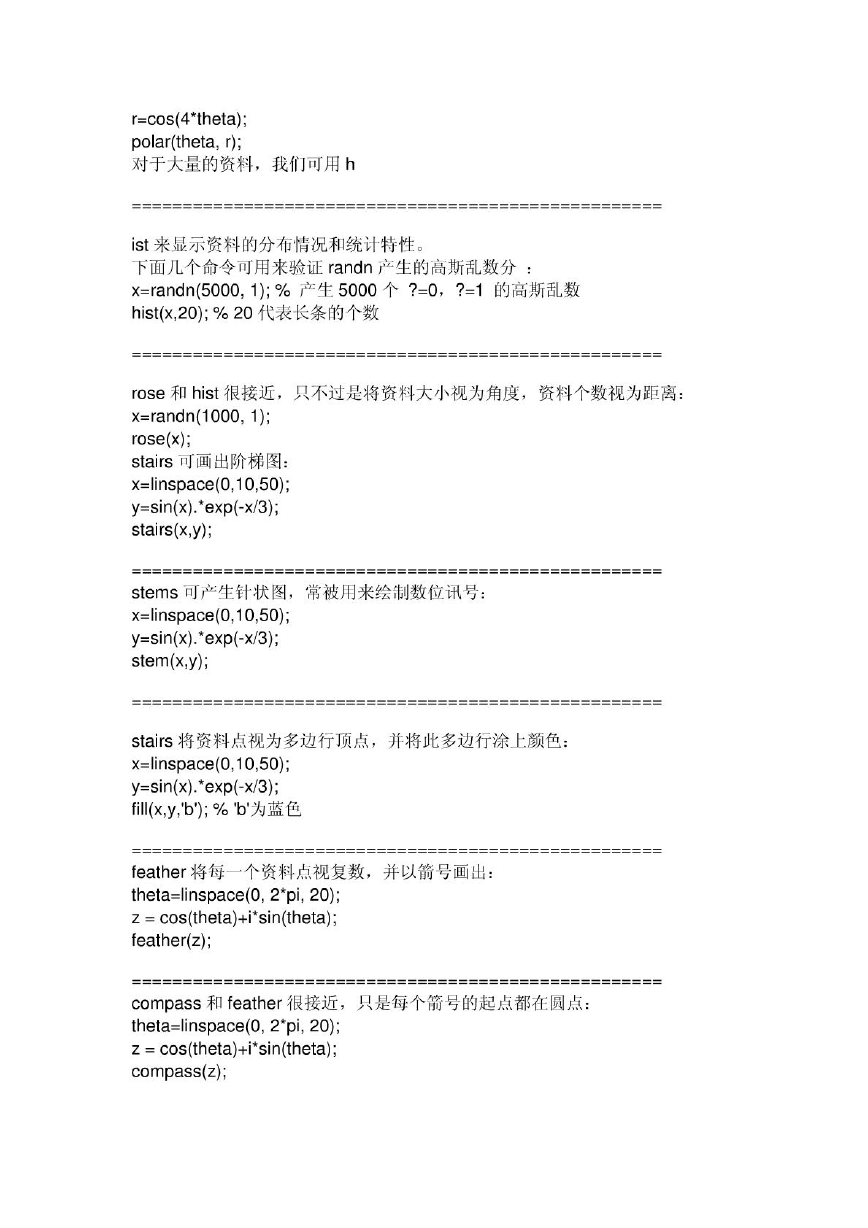 r=cos(4*theta);
polar(theta, r);
对于大量的资料，我们可用 h

====================================================

ist 来显示资料的分布情况和统计特性。
下面几个命令可用来验证 randn 产生的高斯乱数分 ：
x=randn(5000, 1); % 产生 5000 个 ?=0，?=1 的高斯乱数
hist(x,20); % 20 代表长条的个数

====================================================

rose 和 hist 很接近，只不过是将资料大小视为角度，资料个数视为距离：
x=randn(1000, 1);
rose(x);
stairs 可画出阶梯图：
x=linspace(0,10,50);
y=sin(x).*exp(-x/3);
stairs(x,y);

====================================================
stems 可产生针状图，常被用来绘制数位讯号：
x=linspace(0,10,50);
y=sin(x).*exp(-x/3);
stem(x,y);

====================================================

stairs 将资料点视为多边行顶点，并将此多边行涂上颜色：
x=linspace(0,10,50);
y=sin(x).*exp(-x/3);
fill(x,y,'b'); % 'b'为蓝色

====================================================
feather 将每一个资料点视复数，并以箭号画出：
theta=linspace(0, 2*pi, 20);
z = cos(theta)+i*sin(theta);
feather(z);

====================================================
compass 和 feather 很接近，只是每个箭号的起点都在圆点：
theta=linspace(0, 2*pi, 20);
z = cos(theta)+i*sin(theta);
compass(z);